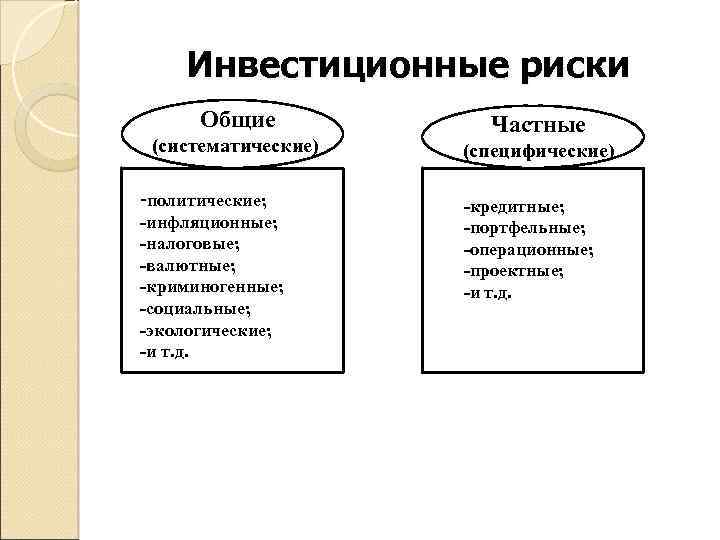 Инвестиционные риски

Общие
(систематические)

-политические;
-инфляционные;
-налоговые;
-валютные;
-криминогенные;
-социальные;
-экологические;
-и т.д.

Частные
(специфические)

-кредитные;
-портфельные;
-операционные;
-проектные;
-и т.д.